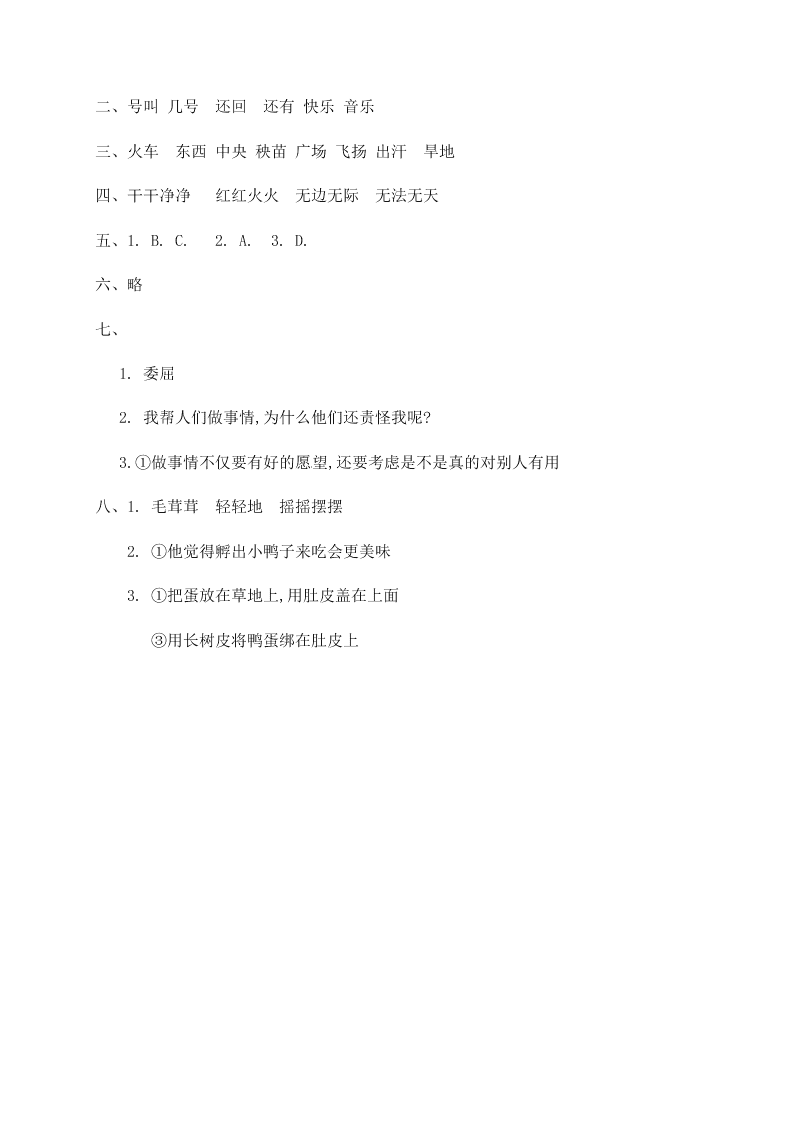 二、号叫 几号 还回 还有 快乐 音乐

三、火车 东西 中央 秧苗 广场 飞扬 出汗 旱地

四、干干净净 红红火火 无边无际 无法无天

五、1. B. C. 2. A. 3. D.

六、略

七、

1. 委屈

2. 我帮人们做事情,为什么他们还责怪我呢?

3.①做事情不仅要有好的愿望,还要考虑是不是真的对别人有用

八、1. 毛茸茸 轻轻地 摇摇摆摆

2. ①他觉得孵出小鸭子来吃会更美味

3. ①把蛋放在草地上,用肚皮盖在上面

③用长树皮将鸭蛋绑在肚皮上